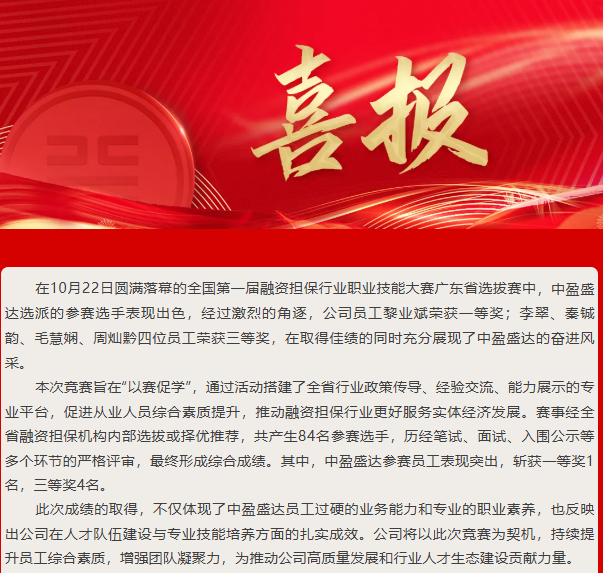 喜报

在10月22日圆满落幕的全国第一届融资担保行业职业技能大赛广东省选拔赛中，中盈盛达选派的参赛选手表现出色，经过激烈的角逐，公司员工黎业斌荣获一等奖；李翠、秦铖韵、毛慧娴、周灿黔四位员工荣获三等奖，在取得佳绩的同时充分展现了中盈盛达的奋进风采。

本次竞赛旨在“以赛促学”，通过活动搭建了全省行业政策传导、经验交流、能力展示的专业平台，促进从业人员综合素质提升，推动融资担保行业更好服务实体经济发展。赛事经全省融资担保机构内部选拔或择优推荐，共产生84名参赛选手，历经笔试、面试、入围公示等多个环节的严格评审，最终形成综合成绩。其中，中盈盛达参赛员工表现突出，斩获一等奖1名，三等奖4名。

此次成绩的取得，不仅体现了中盈盛达员工过硬的业务能力和专业的职业素养，也反映出公司在人才队伍建设与专业技能培养方面的扎实成效。公司将以此次竞赛为契机，持续提升员工综合素质，增强团队凝聚力，为推动公司高质量发展和行业人才生态建设贡献力量。